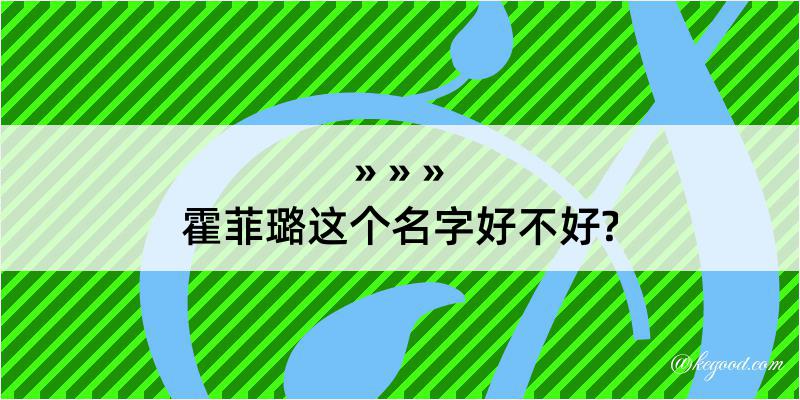 » » »
霍菲璐这个名字好不好?

@kegood.com